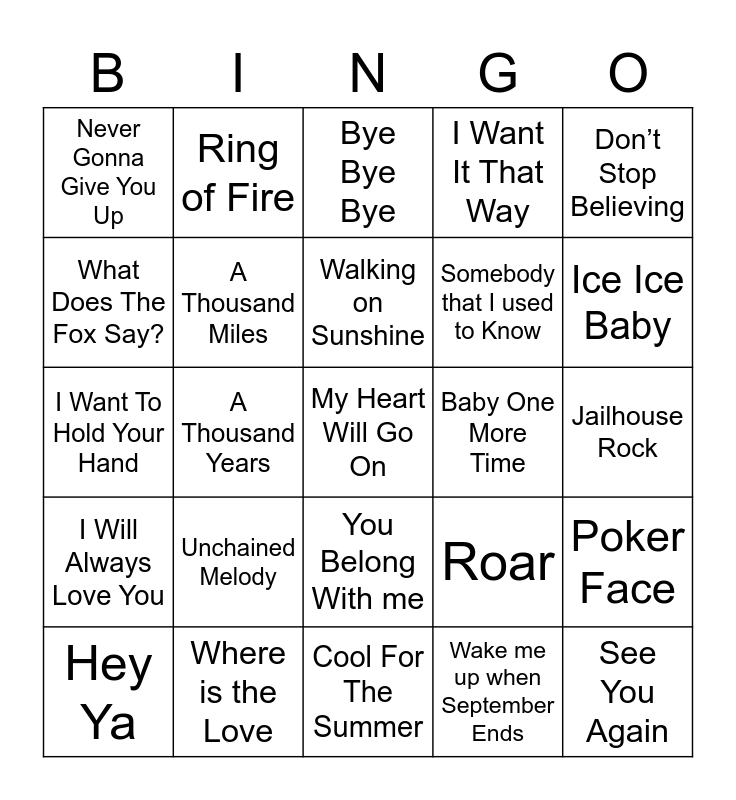 | B | I | N | G | O |
|---|---|---|---|---|
| Never Gonna Give You Up | Ring of Fire | Bye Bye Bye | I Want It That Way | Don't Stop Believing |
| What Does The Fox Say? | A Thousand Miles | Walking on Sunshine | Somebody that I used to Know | Ice Ice Baby |
| I Want To Hold Your Hand | A Thousand Years | My Heart Will Go On | Baby One More Time | Jailhouse Rock |
| I Will Always Love You | Unchained Melody | You Belong With me | Roar | Poker Face |
| Hey Ya | Where is the Love | Cool For The Summer | Wake me up when September Ends | See You Again |